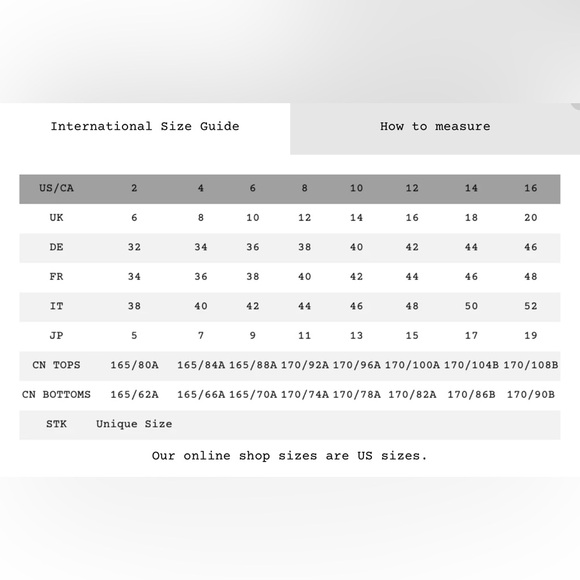 International Size Guide

How to measure

| US/CA | 2 | 4 | 6 | 8 | 10 | 12 | 14 | 16 |
|---|---|---|---|---|---|---|---|---|
| UK | 6 | 8 | 10 | 12 | 14 | 16 | 18 | 20 |
| DE | 32 | 34 | 36 | 38 | 40 | 42 | 44 | 46 |
| FR | 34 | 36 | 38 | 40 | 42 | 44 | 46 | 48 |
| IT | 38 | 40 | 42 | 44 | 46 | 48 | 50 | 52 |
| JP | 5 | 7 | 9 | 11 | 13 | 15 | 17 | 19 |
| CN TOPS | 165/80A | 165/84A | 165/88A | 170/92A | 170/96A | 170/100A | 170/104B | 170/108B |
| CN BOTTOMS | 165/62A | 165/66A | 165/70A | 170/74A | 170/78A | 170/82A | 170/86B | 170/90B |
| STK | Unique Size | | | | | | | |

Our online shop sizes are US sizes.